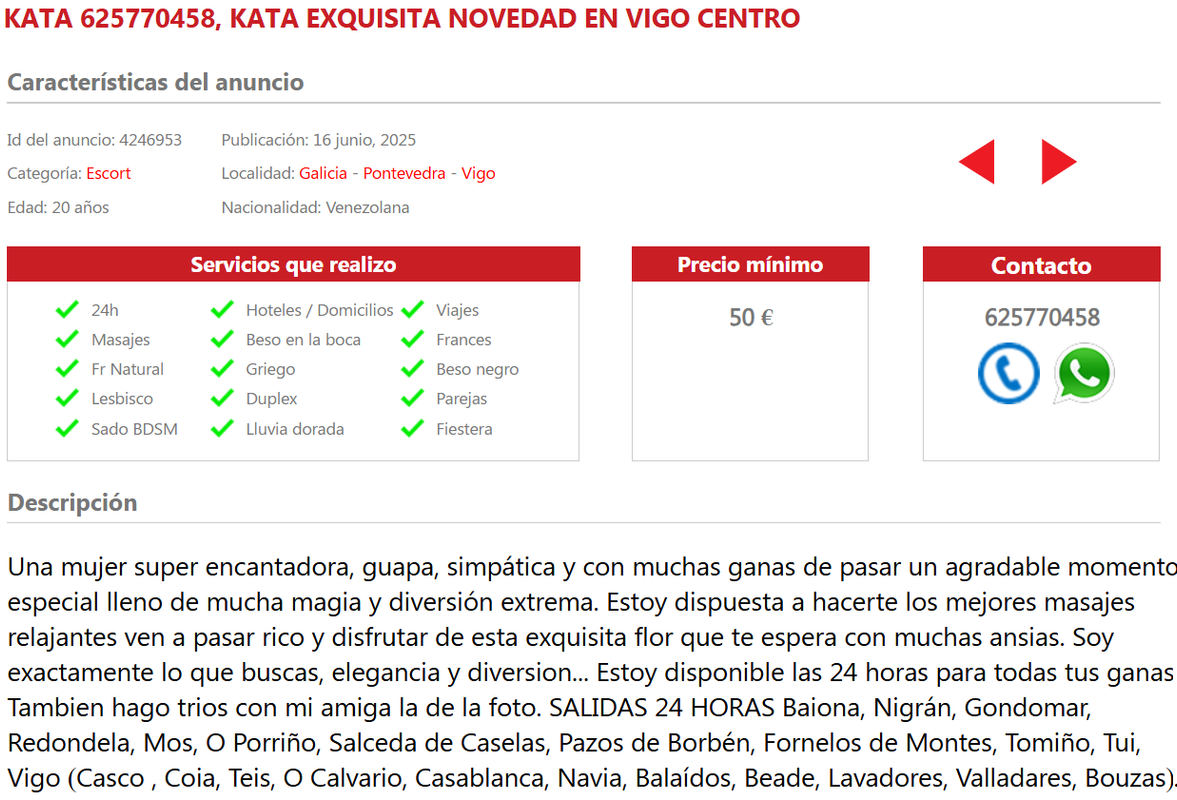 KATA 625770458, KATA EXQUISITA NOVEDAD EN VIGO CENTRO

Características del anuncio

Id del anuncio: 4246953
Categoría: Escort
Edad: 20 años

Publicación: 16 junio, 2025
Localidad: Galicia - Pontevedra - Vigo
Nacionalidad: Venezolana

Servicios que realizo

24h
Masajes
Fr Natural
Lesbisco
Sado BDSM

Hoteles / Domicilios
Beso en la boca
Griego
Duplex
Lluvia dorada

Viajes
Frances
Beso negro
Parejas
Fiestera

Precio mínimo

50 €

Contacto

625770458

Descripción

Una mujer super encantadora, guapa, simpática y con muchas ganas de pasar un agradable momento especial lleno de mucha magia y diversión extrema. Estoy dispuesta a hacerte los mejores masajes relajantes ven a pasar rico y disfrutar de esta exquisita flor que te espera con muchas ansias. Soy exactamente lo que buscas, elegancia y diversion... Estoy disponible las 24 horas para todas tus ganas Tambien hago trios con mi amiga la de la foto. SALIDAS 24 HORAS Baiona, Nigrán, Gondomar, Redondela, Mos, O Porriño, Salceda de Caselas, Pazos de Borbén, Fornelos de Montes, Tomiño, Tui, Vigo (Casco , Coia, Teis, O Calvario, Casablanca, Navia, Balaídos, Beade, Lavadores, Valladares, Bouzas).